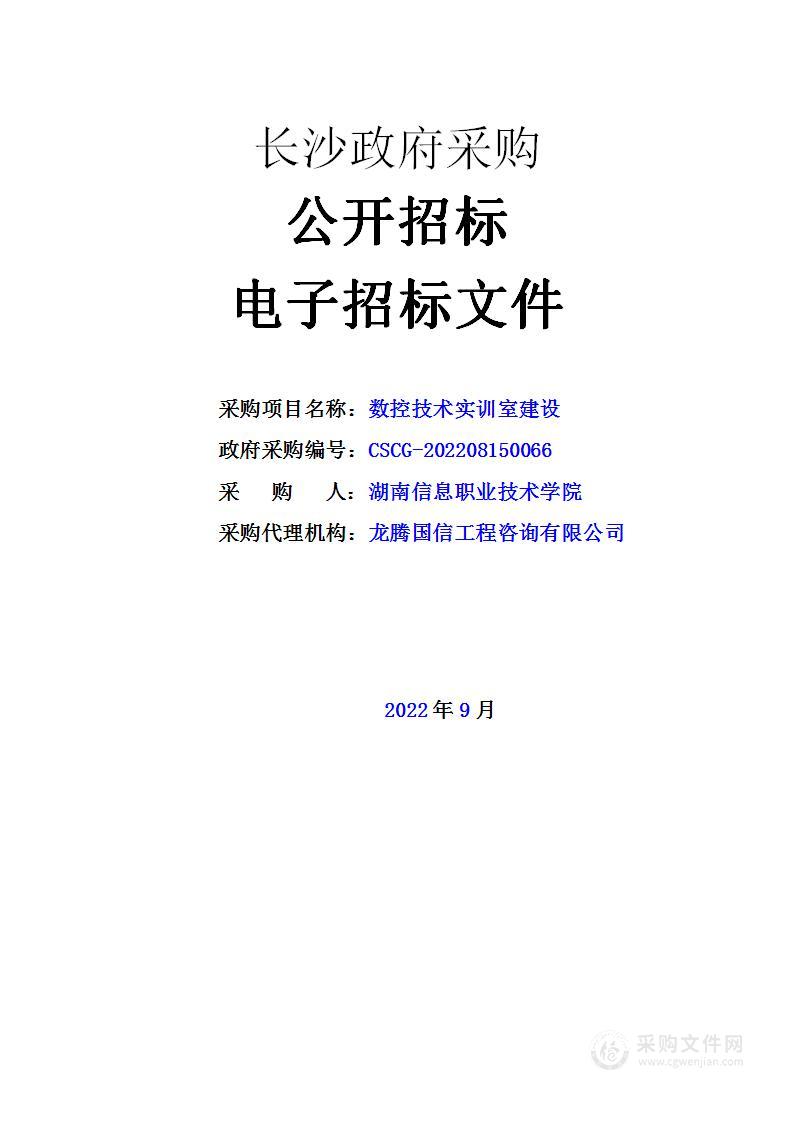 长沙政府采购
公开招标
电子招标文件

采购项目名称：数控技术实训室建设
政府采购编号：CSCG-202208150066
采　　购　　人：湖南信息职业技术学院
采购代理机构：龙腾国信工程咨询有限公司

2022年9月

采购文件网
www.cgwenjian.com